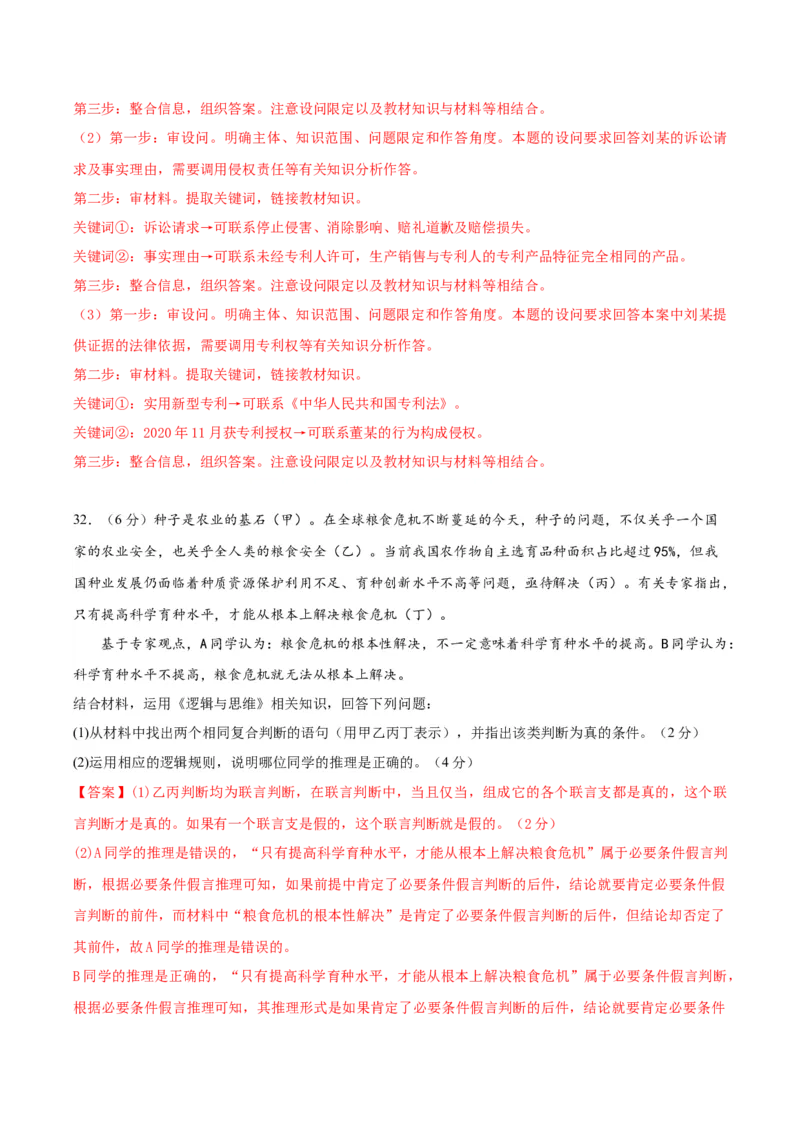 第三步：整合信息，组织答案。注意设问限定以及教材知识与材料等相结合。

（2）第一步：审设问。明确主体、知识范围、问题限定和作答角度。本题的设问要求回答刘某的诉讼请求及事实理由，需要调用侵权责任等有关知识分析作答。

第二步：审材料。提取关键词，链接教材知识。

关键词①：诉讼请求→可联系停止侵害、消除影响、赔礼道歉及赔偿损失。

关键词②：事实理由→可联系未经专利人许可，生产销售与专利人的专利产品特征完全相同的产品。

第三步：整合信息，组织答案。注意设问限定以及教材知识与材料等相结合。

（3）第一步：审设问。明确主体、知识范围、问题限定和作答角度。本题的设问要求回答本案中刘某提供证据的法律依据，需要调用专利权等有关知识分析作答。

第二步：审材料。提取关键词，链接教材知识。

关键词①：实用新型专利→可联系《中华人民共和国专利法》。

关键词②：2020年11月获专利授权→可联系董某的行为构成侵权。

第三步：整合信息，组织答案。注意设问限定以及教材知识与材料等相结合。

32．（6分）种子是农业的基石（甲）。在全球粮食危机不断蔓延的今天，种子的问题，不仅关乎一个国家的农业安全，也关乎全人类的粮食安全（乙）。当前我国农作物自主选育品种面积占比超过95%，但我国种业发展仍面临着种质资源保护利用不足、育种创新水平不高等问题，亟待解决（丙）。有关专家指出，只有提高科学育种水平，才能从根本上解决粮食危机（丁）。

基于专家观点，A同学认为：粮食危机的根本性解决，不一定意味着科学育种水平的提高。B同学认为：科学育种水平不提高，粮食危机就无法从根本上解决。

结合材料，运用《逻辑与思维》相关知识，回答下列问题：

(1)从材料中找出两个相同复合判断的语句（用甲乙丙丁表示），并指出该类判断为真的条件。（2分）

(2)运用相应的逻辑规则，说明哪位同学的推理是正确的。（4分）

【答案】(1)乙丙判断均为联言判断，在联言判断中，当且仅当，组成它的各个联言支都是真的，这个联言判断才是真的。如果有一个联言支是假的，这个联言判断就是假的。（2分）

(2)A同学的推理是错误的，“只有提高科学育种水平，才能从根本上解决粮食危机”属于必要条件假言判断，根据必要条件假言推理可知，如果前提中肯定了必要条件假言判断的后件，结论就要肯定必要条件假言判断的前件，而材料中“粮食危机的根本性解决”是肯定了必要条件假言判断的后件，但结论却否定了其前件，故A同学的推理是错误的。

B同学的推理是正确的，“只有提高科学育种水平，才能从根本上解决粮食危机”属于必要条件假言判断，根据必要条件假言推理可知，其推理形式是如果肯定了必要条件假言判断的后件，结论就要肯定必要条件